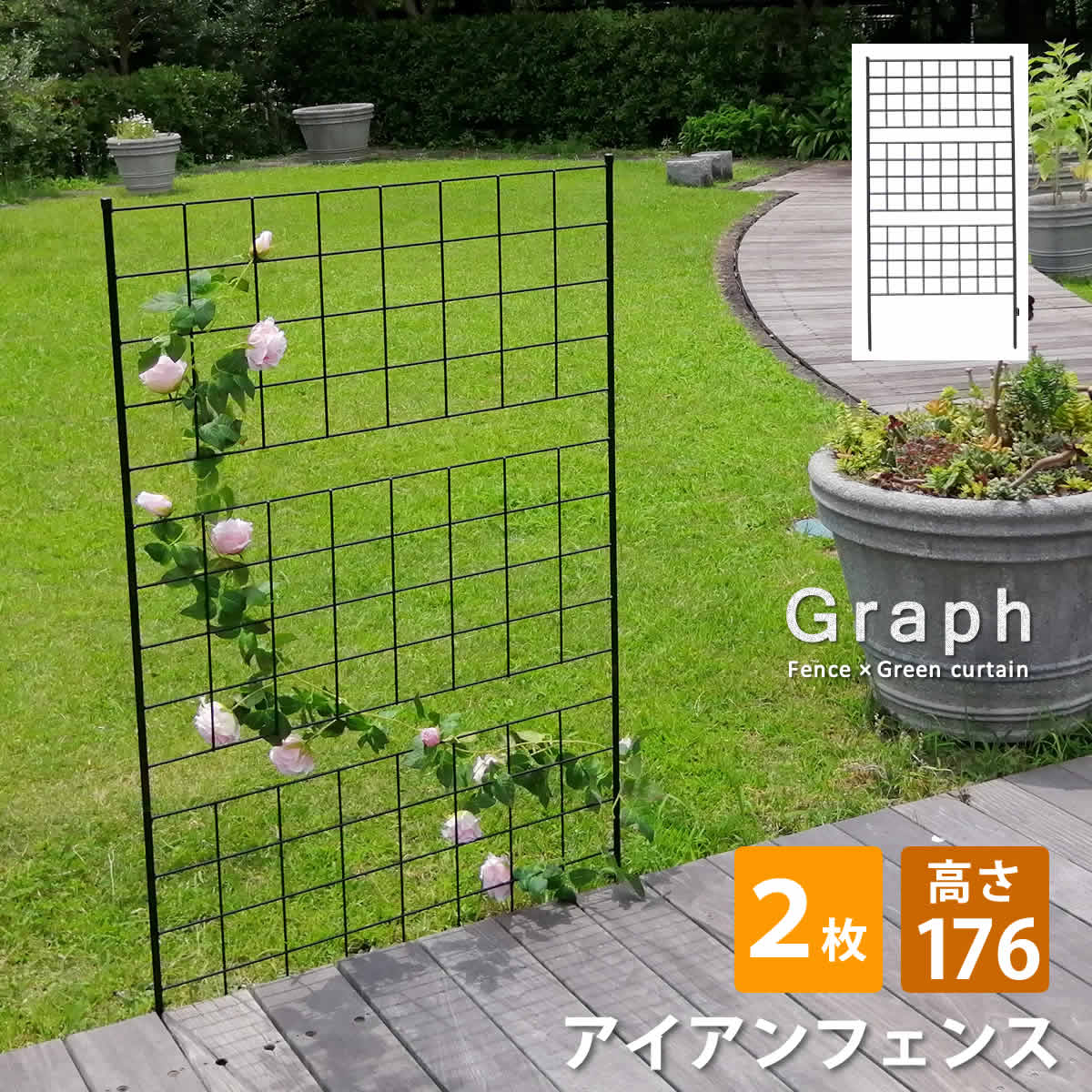 Graph
Fence × Green curtain

2枚

高さ
176

アイアンフェンス